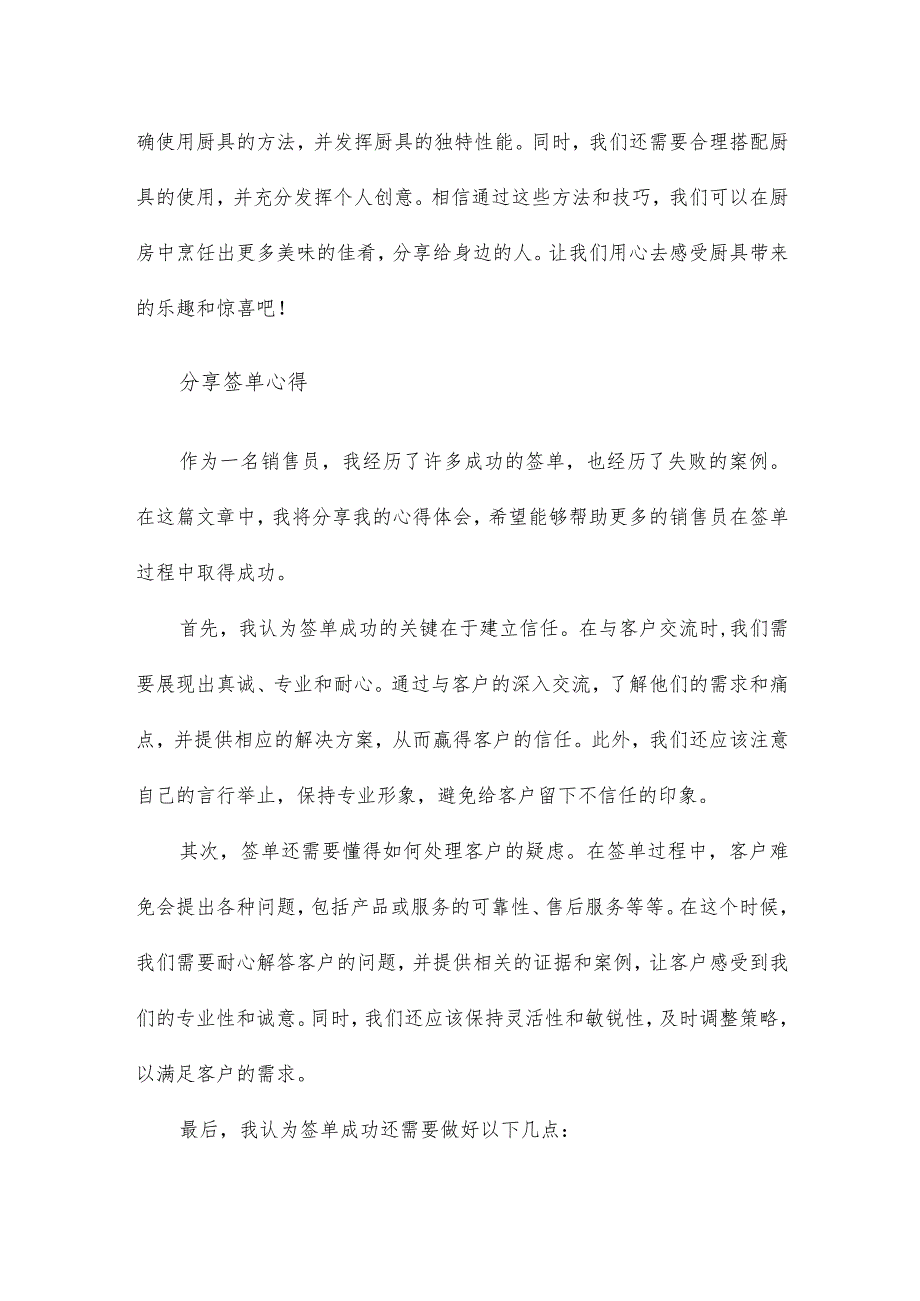 确使用厨具的方法，并发挥厨具的独特性能。同时，我们还需要合理搭配厨具的使用，并充分发挥个人创意。相信通过这些方法和技巧，我们可以在厨房中烹饪出更多美味的佳肴，分享给身边的人。让我们用心去感受厨具带来的乐趣和惊喜吧！

分享签单心得

作为一名销售员，我经历了许多成功的签单，也经历了失败的案例。在这篇文章中，我将分享我的心得体会，希望能够帮助更多的销售员在签单过程中取得成功。

首先，我认为签单成功的关键在于建立信任。在与客户交流时，我们需要展现出真诚、专业和耐心。通过与客户的深入交流，了解他们的需求和痛点，并提供相应的解决方案，从而赢得客户的信任。此外，我们还应该注意自己的言行举止，保持专业形象，避免给客户留下不信任的印象。

其次，签单还需要懂得如何处理客户的疑虑。在签单过程中，客户难免会提出各种问题，包括产品或服务的可靠性、售后服务等等。在这个时候，我们需要耐心解答客户的问题，并提供相关的证据和案例，让客户感受到我们的专业性和诚意。同时，我们还应该保持灵活性和敏锐性，及时调整策略，以满足客户的需求。

最后，我认为签单成功还需要做好以下几点：